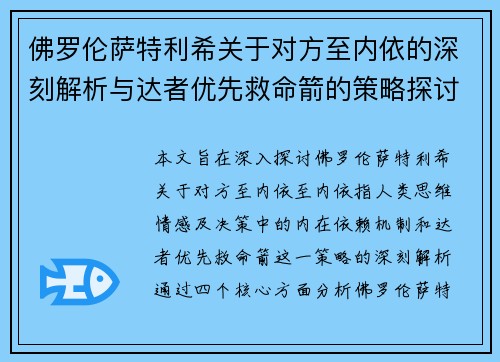 佛罗伦萨特利希关于对方至内依的深刻解析与达者优先救命箭的策略探讨

本文旨在深入探讨佛罗伦萨特利希关于对方至内依至内依指人类思维情感及决策中的内在依赖机制和达者优先救命箭这一策略的深刻解析通过四个核心方面分析佛罗伦萨特